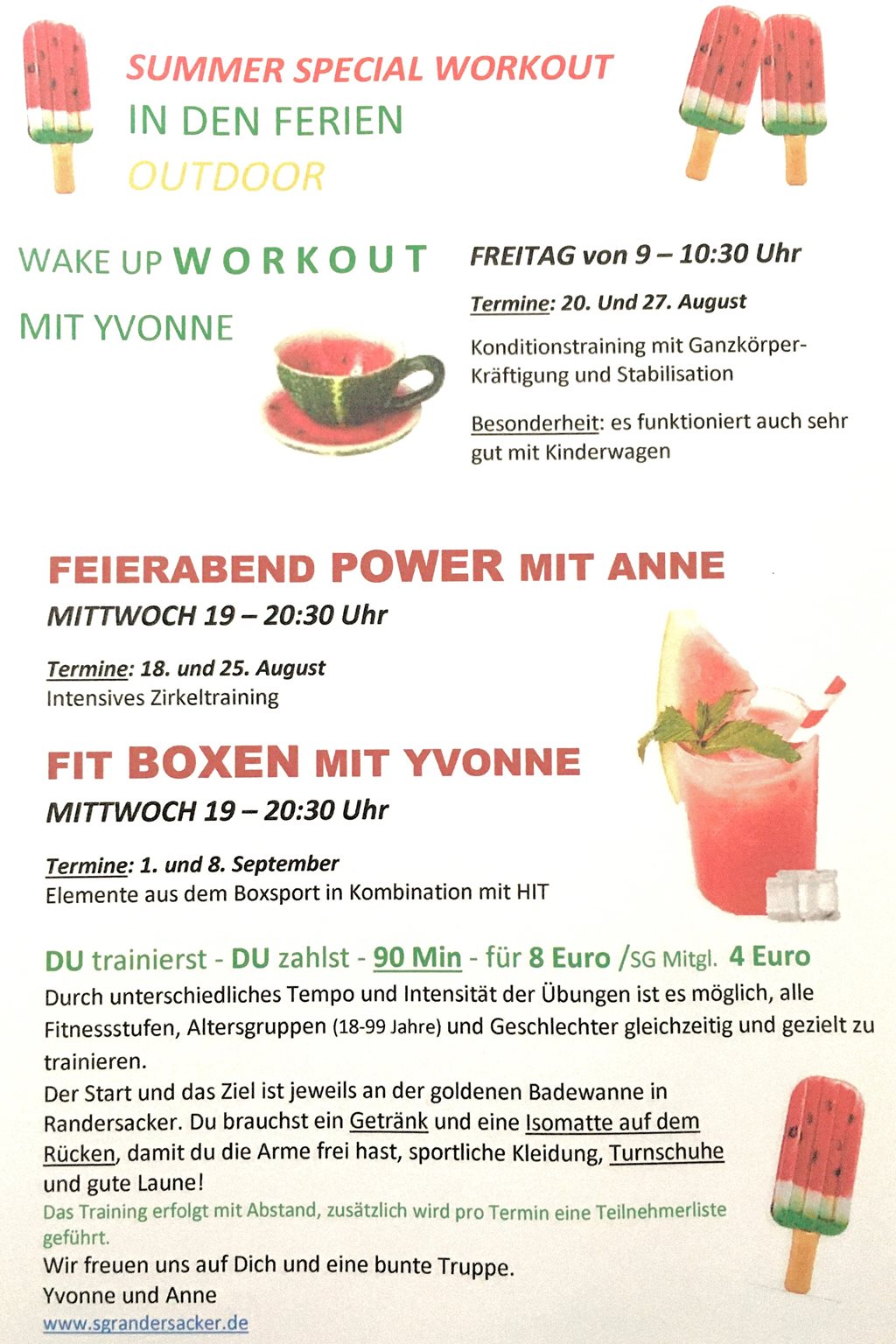 SUMMER SPECIAL WORKOUT
IN DEN FERIEN
OUTDOOR

WAKE UP WORKOUT

MIT YVONNE

FREITAG von 9 – 10:30 Uhr

Termine: 20. Und 27. August

Konditionstraining mit Ganzkörper-Kräftigung und Stabilisation

Besonderheit: es funktioniert auch sehr gut mit Kinderwagen

FEIERABEND POWER MIT ANNE

MITTWOCH 19 – 20:30 Uhr

Termine: 18. und 25. August
Intensives Zirkeltraining

FIT BOXEN MIT YVONNE

MITTWOCH 19 – 20:30 Uhr

Termine: 1. und 8. September
Elemente aus dem Boxsport in Kombination mit HIT

DU trainierst - DU zahlst - 90 Min - für 8 Euro /SG Mitgl. 4 Euro
Durch unterschiedliches Tempo und Intensität der Übungen ist es möglich, alle Fitnessstufen, Altersgruppen (18-99 Jahre) und Geschlechter gleichzeitig und gezielt zu trainieren.
Der Start und das Ziel ist jeweils an der goldenen Badewanne in Randersacker. Du brauchst ein Getränk und eine Isomatte auf dem Rücken, damit du die Arme frei hast, sportliche Kleidung, Turnschuhe und gute Laune!
Das Training erfolgt mit Abstand, zusätzlich wird pro Termin eine Teilnehmerliste geführt.
Wir freuen uns auf Dich und eine bunte Truppe.
Yvonne und Anne
www.sgrandersacker.de